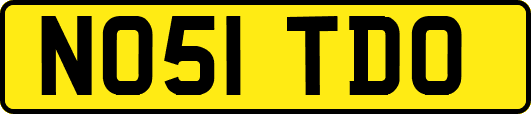 NO51 TDO